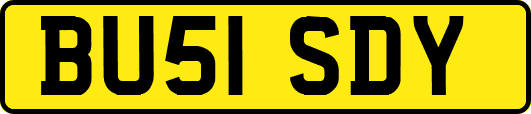 BU51 SDY